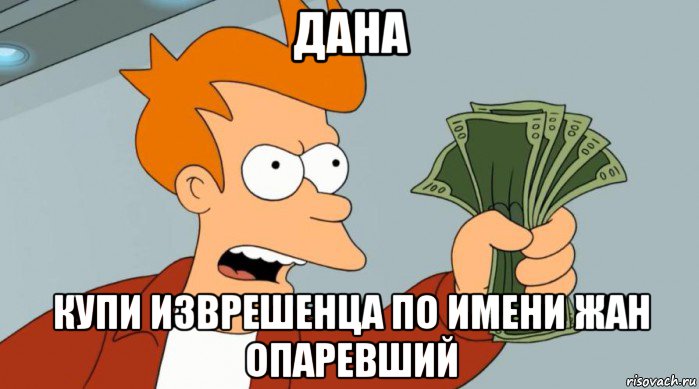 ДАНА

КУПИ ИЗВРЕШЕНЦА ПО ИМЕНИ ЖАН ОПАРЕВШИЙ

risovach.ru